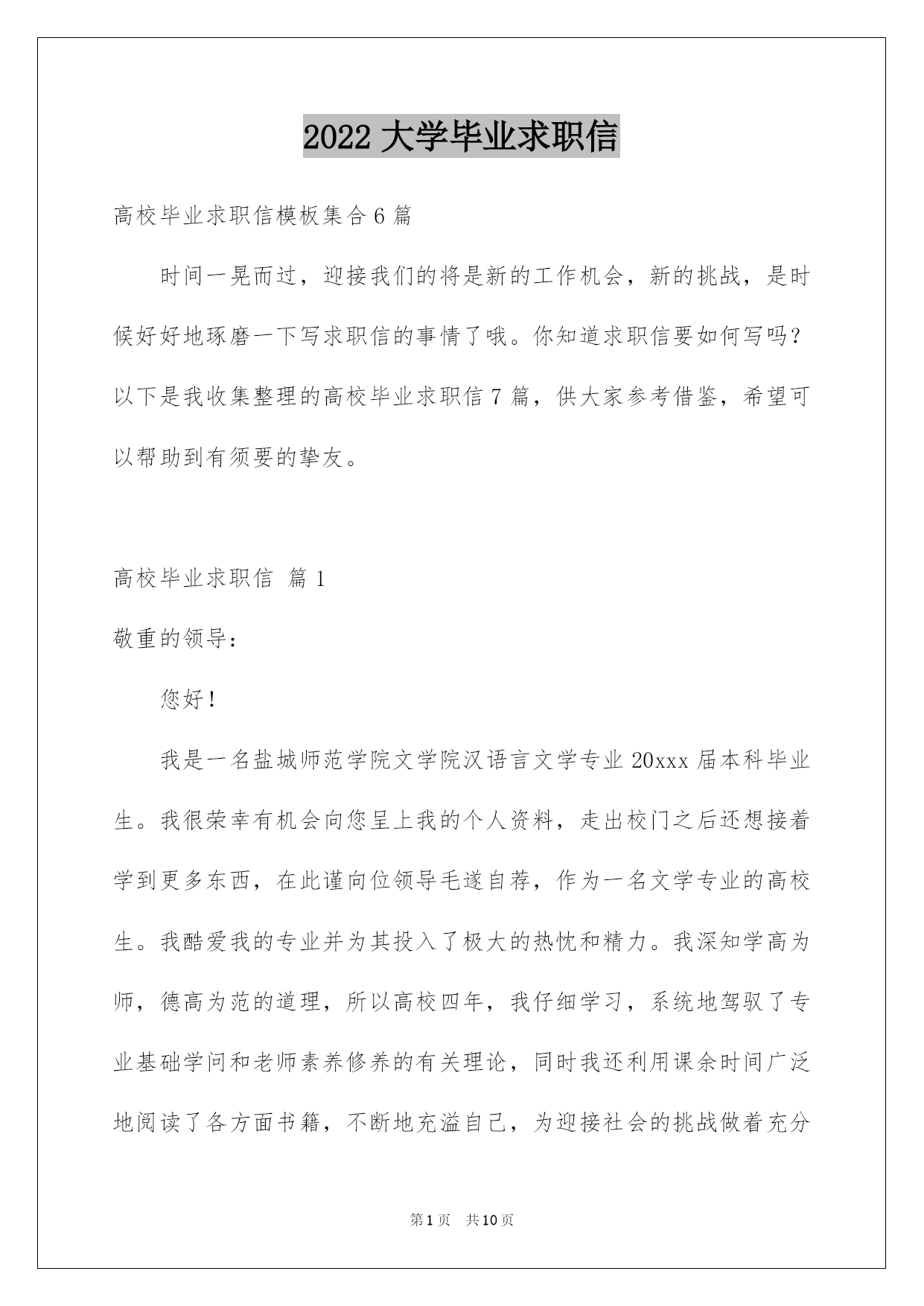 2022 大学毕业求职信

高校毕业求职信模板集合 6 篇

时间一晃而过，迎接我们的将是新的工作机会，新的挑战，是时候好好地琢磨一下写求职信的事情了哦。你知道求职信要如何写吗？以下是我收集整理的高校毕业求职信 7 篇，供大家参考借鉴，希望可以帮助到有须要的挚友。

高校毕业求职信 篇 1

敬重的领导：

您好！

我是一名盐城师范学院文学院汉语言文学专业 20xxx 届本科毕业生。我很荣幸有机会向您呈上我的个人资料，走出校门之后还想接着学到更多东西，在此谨向位领导毛遂自荐，作为一名文学专业的高校生。我酷爱我的专业并为其投入了极大的热忱和精力。我深知学高为师，德高为范的道理，所以高校四年，我仔细学习，系统地驾驭了专业基础学问和老师素养修养的有关理论，同时我还利用课余时间广泛地阅读了各方面书籍，不断地充溢自己，为迎接社会的挑战做着充分

第 1 页 共 10 页